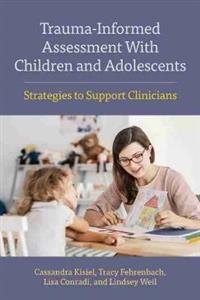 Trauma-Informed Assessment With Children and Adolescents

Strategies to Support Clinicians

Cassandra Kisiel, Tracy Fehrenbach, Lisa Conradi, and Lindsey Weil